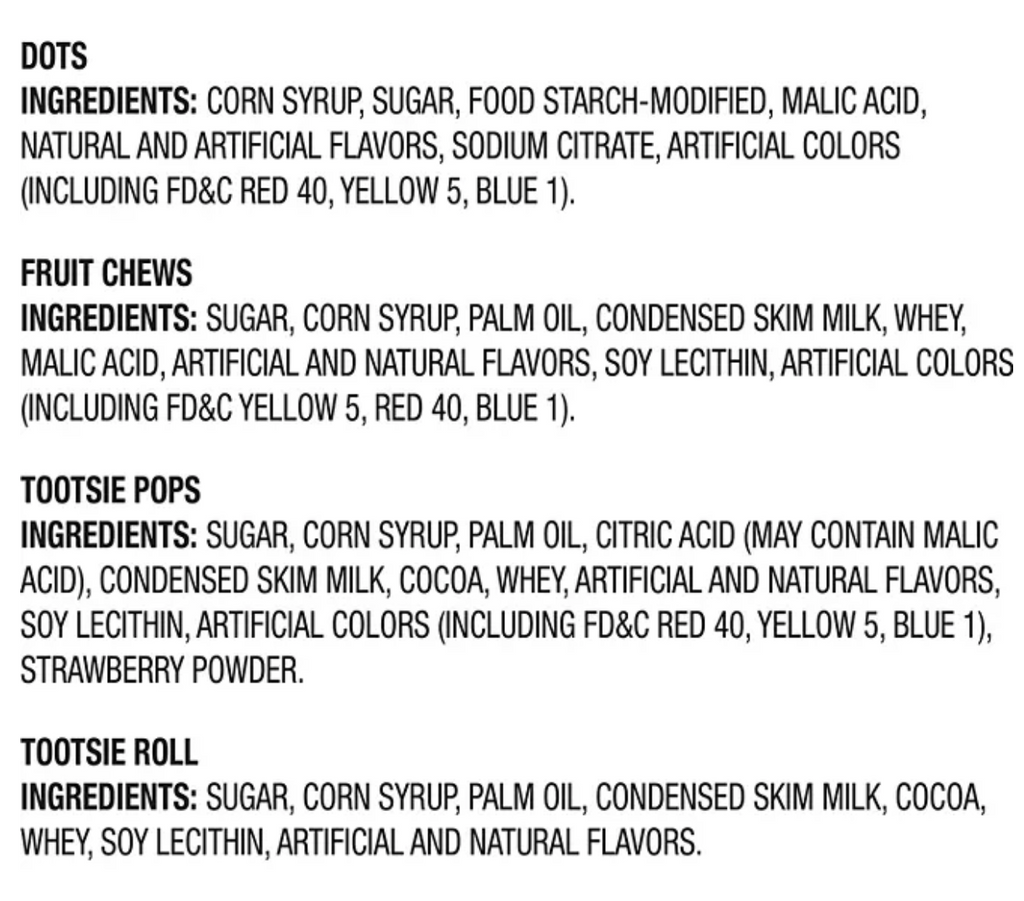 DOTS
INGREDIENTS: CORN SYRUP, SUGAR, FOOD STARCH-MODIFIED, MALIC ACID, NATURAL AND ARTIFICIAL FLAVORS, SODIUM CITRATE, ARTIFICIAL COLORS (INCLUDING FD&C RED 40, YELLOW 5, BLUE 1).

FRUIT CHEWS
INGREDIENTS: SUGAR, CORN SYRUP, PALM OIL, CONDENSED SKIM MILK, WHEY, MALIC ACID, ARTIFICIAL AND NATURAL FLAVORS, SOY LECITHIN, ARTIFICIAL COLORS (INCLUDING FD&C YELLOW 5, RED 40, BLUE 1).

TOOTSIE POPS
INGREDIENTS: SUGAR, CORN SYRUP, PALM OIL, CITRIC ACID (MAY CONTAIN MALIC ACID), CONDENSED SKIM MILK, COCOA, WHEY, ARTIFICIAL AND NATURAL FLAVORS, SOY LECITHIN, ARTIFICIAL COLORS (INCLUDING FD&C RED 40, YELLOW 5, BLUE 1), STRAWBERRY POWDER.

TOOTSIE ROLL
INGREDIENTS: SUGAR, CORN SYRUP, PALM OIL, CONDENSED SKIM MILK, COCOA, WHEY, SOY LECITHIN, ARTIFICIAL AND NATURAL FLAVORS.